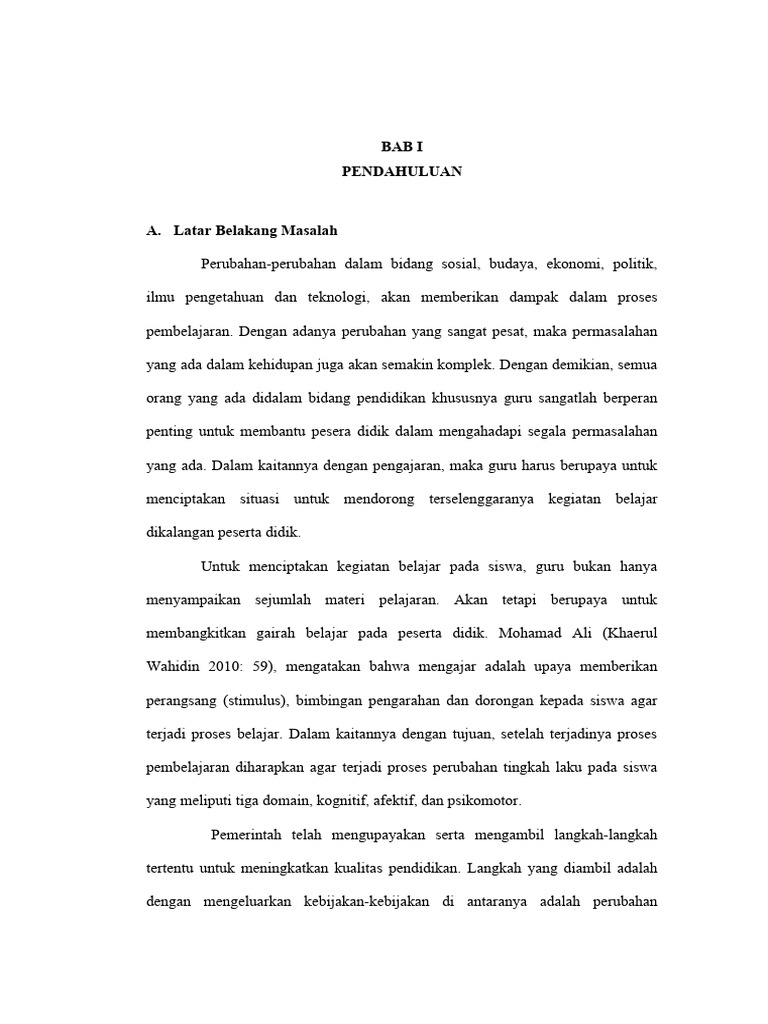 BAB I
PENDAHULUAN

A. Latar Belakang Masalah

Perubahan-perubahan dalam bidang sosial, budaya, ekonomi, politik, ilmu pengetahuan dan teknologi, akan memberikan dampak dalam proses pembelajaran. Dengan adanya perubahan yang sangat pesat, maka permasalahan yang ada dalam kehidupan juga akan semakin komplek. Dengan demikian, semua orang yang ada didalam bidang pendidikan khususnya guru sangatlah berperan penting untuk membantu pesera didik dalam mengahadapi segala permasalahan yang ada. Dalam kaitannya dengan pengajaran, maka guru harus berupaya untuk menciptakan situasi untuk mendorong terselenggaranya kegiatan belajar dikalangan peserta didik.

Untuk menciptakan kegiatan belajar pada siswa, guru bukan hanya menyampaikan sejumlah materi pelajaran. Akan tetapi berupaya untuk membangkitkan gairah belajar pada peserta didik. Mohamad Ali (Khaerul Wahidin 2010: 59), mengatakan bahwa mengajar adalah upaya memberikan perangsang (stimulus), bimbingan pengarahan dan dorongan kepada siswa agar terjadi proses belajar. Dalam kaitannya dengan tujuan, setelah terjadinya proses pembelajaran diharapkan agar terjadi proses perubahan tingkah laku pada siswa yang meliputi tiga domain, kognitif, afektif, dan psikomotor.

Pemerintah telah mengupayakan serta mengambil langkah-langkah tertentu untuk meningkatkan kualitas pendidikan. Langkah yang diambil adalah dengan mengeluarkan kebijakan-kebijakan di antaranya adalah perubahan